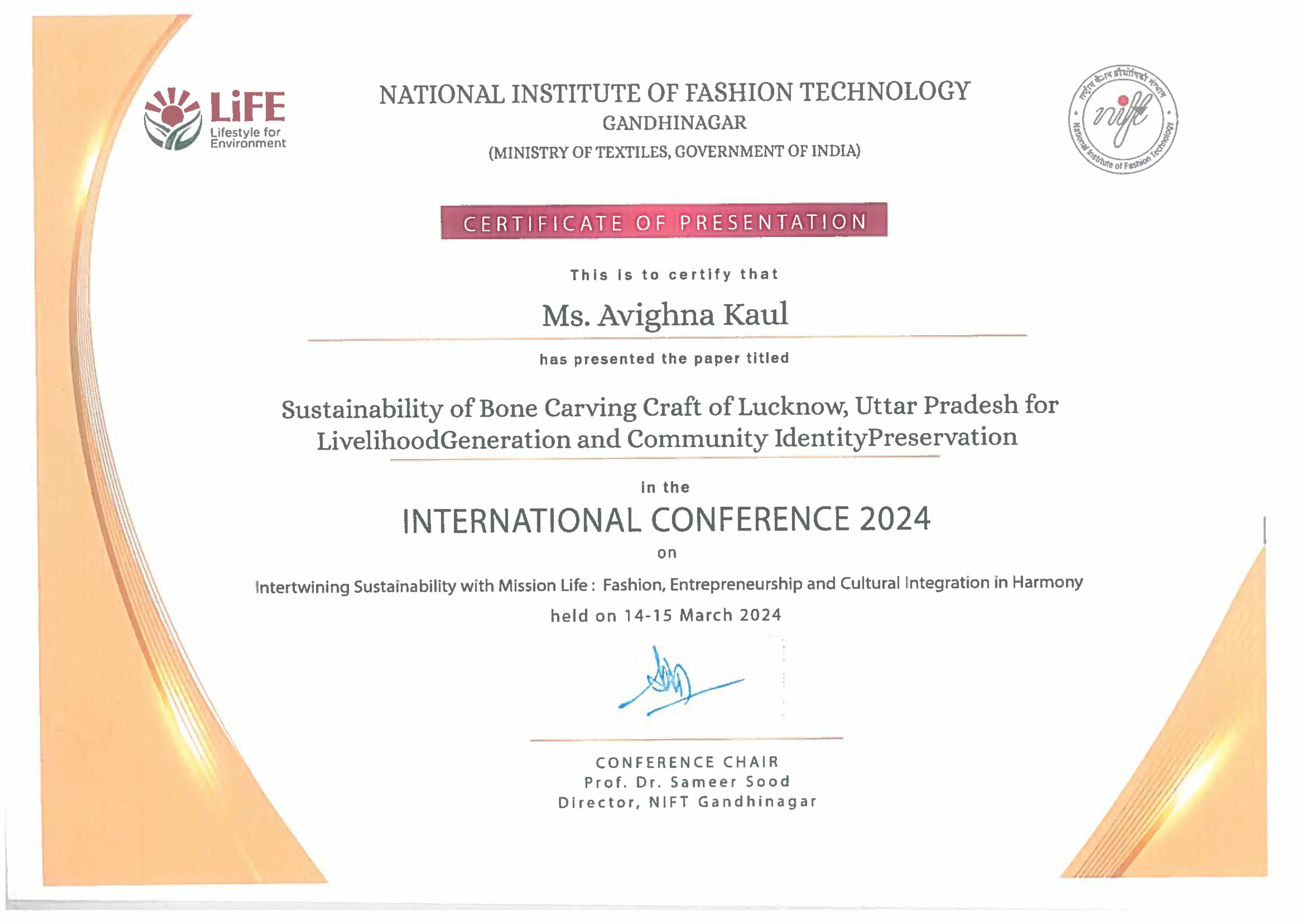 LiFE
Lifestyle for Environment

NATIONAL INSTITUTE OF FASHION TECHNOLOGY
GANDHINAGAR
(MINISTRY OF TEXTILES, GOVERNMENT OF INDIA)

राष्ट्रीय फैशन प्रौद्योगिकी संस्थान
nift
National Institute of Fashion Technology

CERTIFICATE OF PRESENTATION

This is to certify that

Ms. Avighna Kaul

has presented the paper titled

Sustainability of Bone Carving Craft of Lucknow, Uttar Pradesh for LivelihoodGeneration and Community IdentityPreservation

in the

INTERNATIONAL CONFERENCE 2024

on

Intertwining Sustainability with Mission Life : Fashion, Entrepreneurship and Cultural Integration in Harmony

held on 14-15 March 2024

CONFERENCE CHAIR
Prof. Dr. Sameer Sood
Director, NIFT Gandhinagar